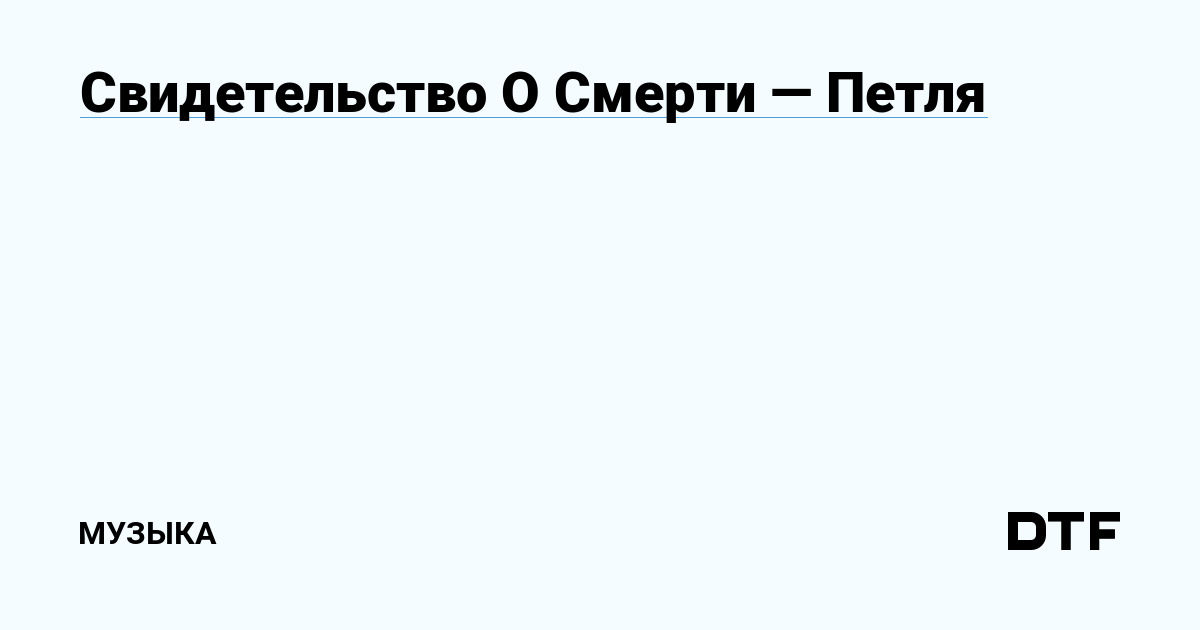 Свидетельство О Смерти — Петля

МУЗЫКА

DTF